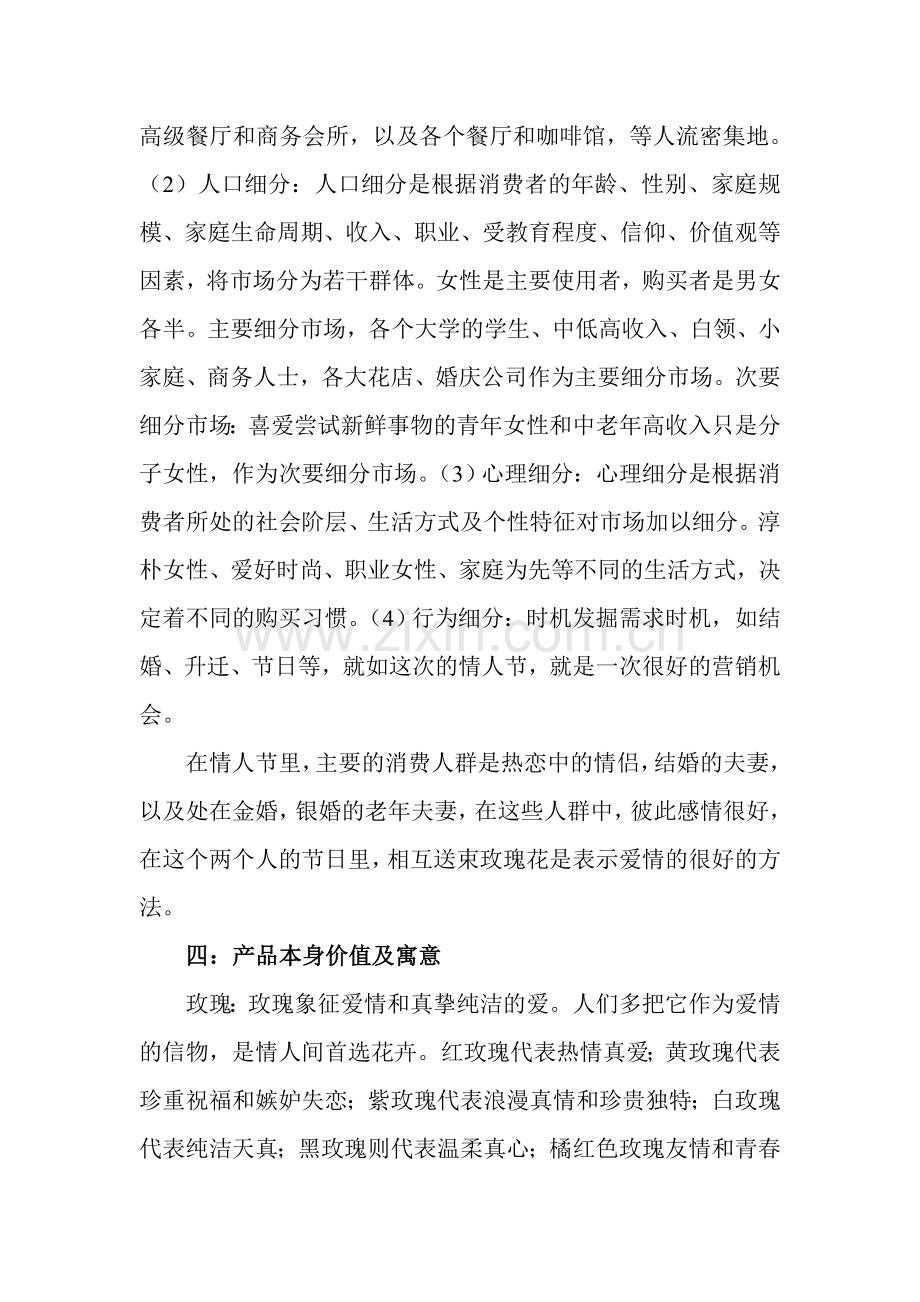 高级餐厅和商务会所，以及各个餐厅和咖啡馆，等人流密集地。（2）人口细分：人口细分是根据消费者的年龄、性别、家庭规模、家庭生命周期、收入、职业、受教育程度、信仰、价值观等因素，将市场分为若干群体。女性是主要使用者，购买者是男女各半。主要细分市场，各个大学的学生、中低高收入、白领、小家庭、商务人士，各大花店、婚庆公司作为主要细分市场。次要细分市场：喜爱尝试新鲜事物的青年女性和中老年高收入只是分子女性，作为次要细分市场。（3）心理细分：心理细分是根据消费者所处的社会阶层、生活方式及个性特征对市场加以细分。淳朴女性、爱好时尚、职业女性、家庭为先等不同的生活方式，决定着不同的购买习惯。（4）行为细分：时机发掘需求时机，如结婚、升迁、节日等，就如这次的情人节，就是一次很好的营销机会。

在情人节里，主要的消费人群是热恋中的情侣，结婚的夫妻，以及处在金婚，银婚的老年夫妻，在这些人群中，彼此感情很好，在这个两个人的节日里，相互送束玫瑰花是表示爱情的很好的方法。

四：产品本身价值及寓意

玫瑰：玫瑰象征爱情和真挚纯洁的爱。人们多把它作为爱情的信物，是情人间首选花卉。红玫瑰代表热情真爱；黄玫瑰代表珍重祝福和嫉妒失恋；紫玫瑰代表浪漫真情和珍贵独特；白玫瑰代表纯洁天真；黑玫瑰则代表温柔真心；橘红色玫瑰友情和青春

www.zixin.com.cn